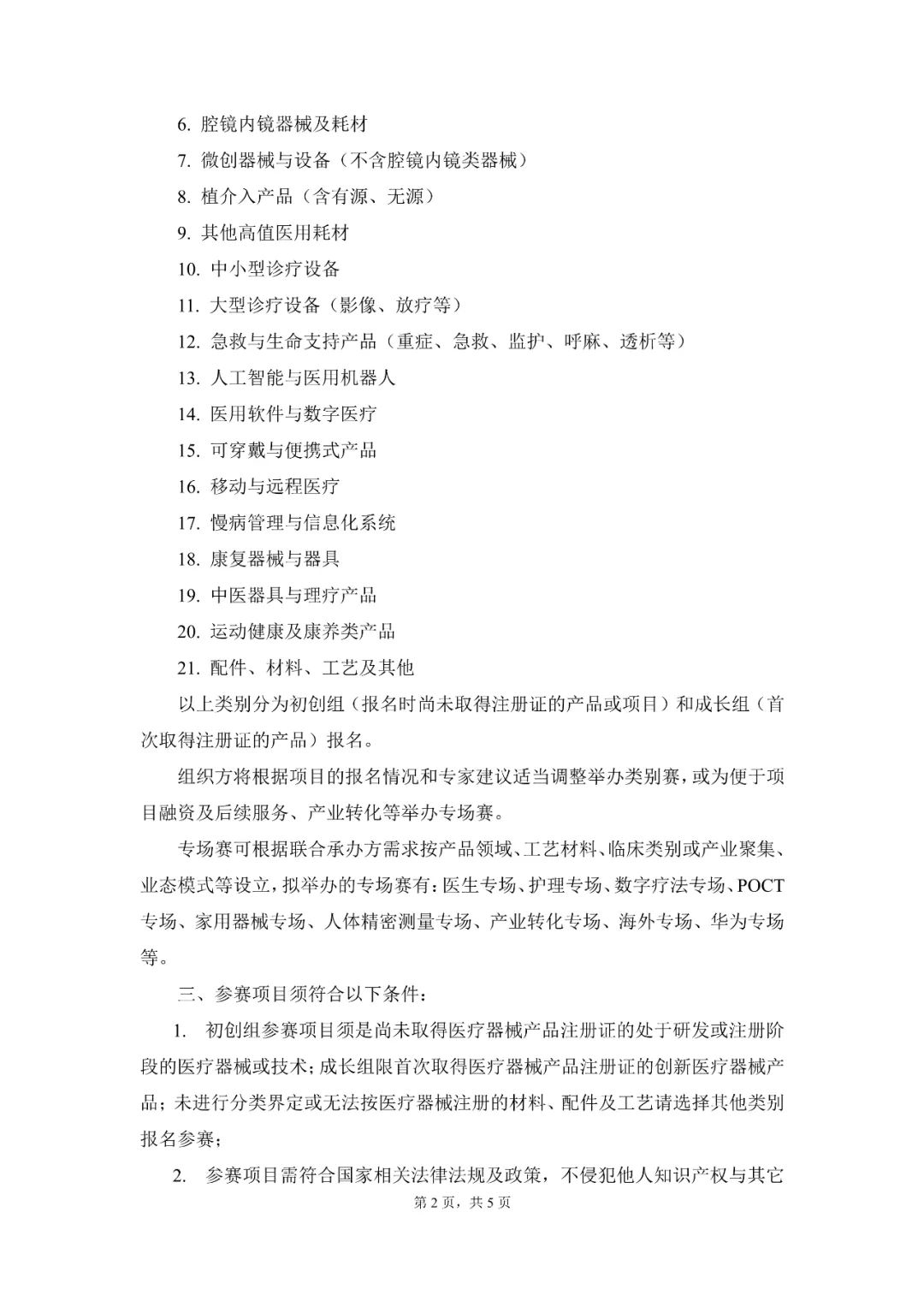 6. 腔镜内镜器械及耗材

7. 微创器械与设备（不含腔镜内镜类器械）

8. 植介入产品（含有源、无源）

9. 其他高值医用耗材

10. 中小型诊疗设备

11. 大型诊疗设备（影像、放疗等）

12. 急救与生命支持产品（重症、急救、监护、呼麻、透析等）

13. 人工智能与医用机器人

14. 医用软件与数字医疗

15. 可穿戴与便携式产品

16. 移动与远程医疗

17. 慢病管理与信息化系统

18. 康复器械与器具

19. 中医器具与理疗产品

20. 运动健康及康养类产品

21. 配件、材料、工艺及其他

以上类别分为初创组（报名时尚未取得注册证的产品或项目）和成长组（首次取得注册证的产品）报名。

组织方将根据项目的报名情况和专家建议适当调整举办类别赛，或为便于项目融资及后续服务、产业转化等举办专场赛。

专场赛可根据联合承办方需求按产品领域、工艺材料、临床类别或产业聚集、业态模式等设立，拟举办的专场赛有：医生专场、护理专场、数字疗法专场、POCT专场、家用器械专场、人体精密测量专场、产业转化专场、海外专场、华为专场等。

三、参赛项目须符合以下条件：

1. 初创组参赛项目须是尚未取得医疗器械产品注册证的处于研发或注册阶段的医疗器械或技术；成长组限首次取得医疗器械产品注册证的创新医疗器械产品；未进行分类界定或无法按医疗器械注册的材料、配件及工艺请选择其他类别报名参赛；

2. 参赛项目需符合国家相关法律法规及政策，不侵犯他人知识产权与其它

第 2 页，共 5 页